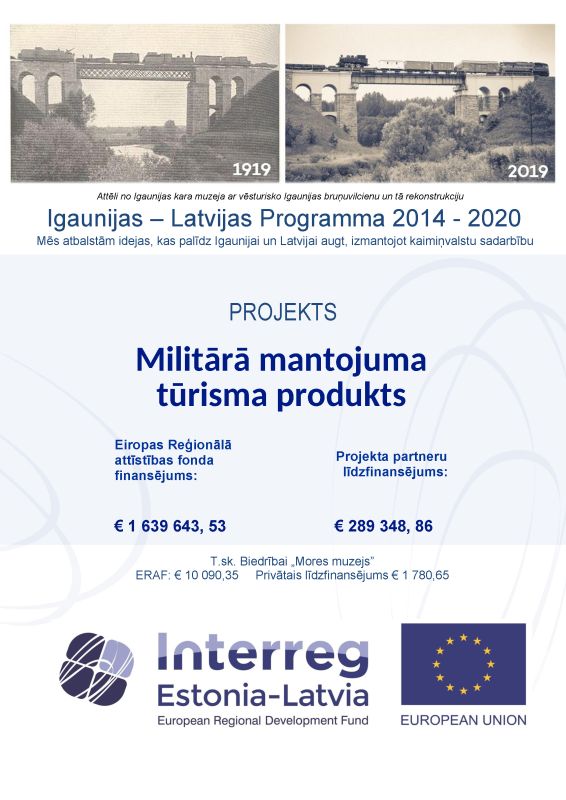 1919

2019

Attēli no Igaunijas kara muzeja ar vēsturisko Igaunijas bruņuvilcienu un tā rekonstrukciju

Igaunijas – Latvijas Programma 2014 - 2020

Mēs atbalstām idejas, kas palīdz Igaunijai un Latvijai augt, izmantojot kaimiņvalstu sadarbību

PROJEKTS

Militārā mantojuma tūrisma produkts

Eiropas Reģionālā attīstības fonda finansējums:

€ 1 639 643, 53

Projekta partneru līdzfinansējums:

€ 289 348, 86

T.sk. Biedrībai „Mores muzejs"
ERAF: € 10 090,35 Privātais līdzfinansējums € 1 780,65

Interreg
Estonia-Latvia
European Regional Development Fund

EUROPEAN UNION